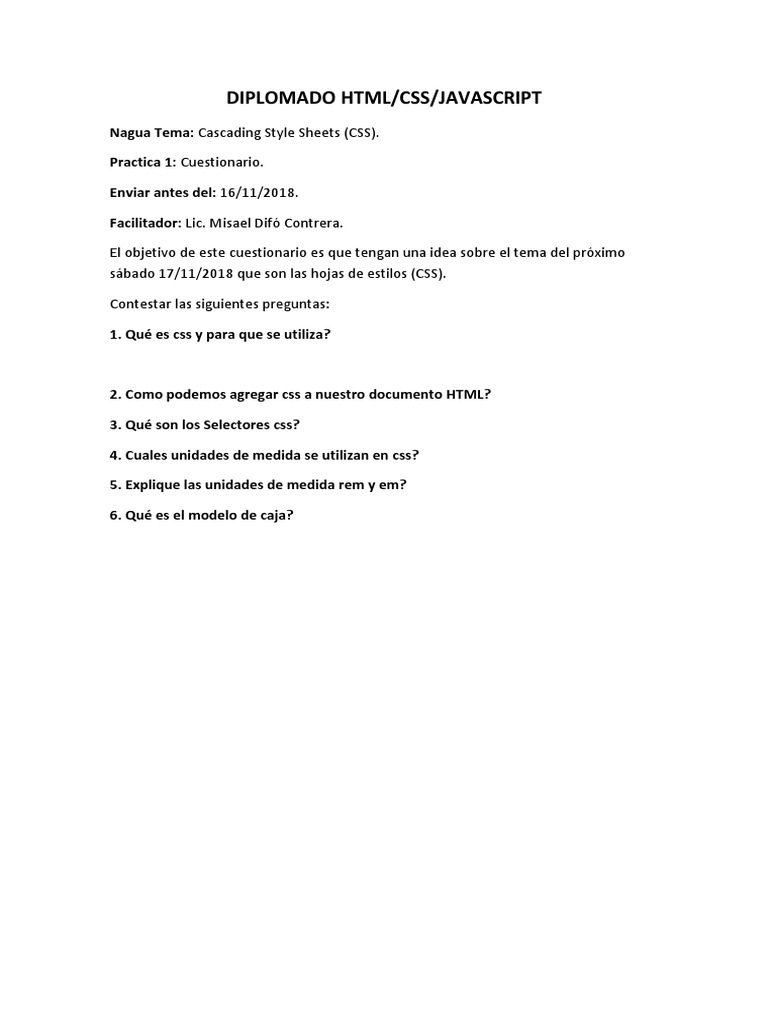 DIPLOMADO HTML/CSS/JAVASCRIPT

Nagua Tema: Cascading Style Sheets (CSS).

Practica 1: Cuestionario.

Enviar antes del: 16/11/2018.

Facilitador: Lic. Misael Difó Contrera.

El objetivo de este cuestionario es que tengan una idea sobre el tema del próximo sábado 17/11/2018 que son las hojas de estilos (CSS).

Contestar las siguientes preguntas:

1. Qué es css y para que se utiliza?

2. Como podemos agregar css a nuestro documento HTML?

3. Qué son los Selectores css?

4. Cuales unidades de medida se utilizan en css?

5. Explique las unidades de medida rem y em?

6. Qué es el modelo de caja?